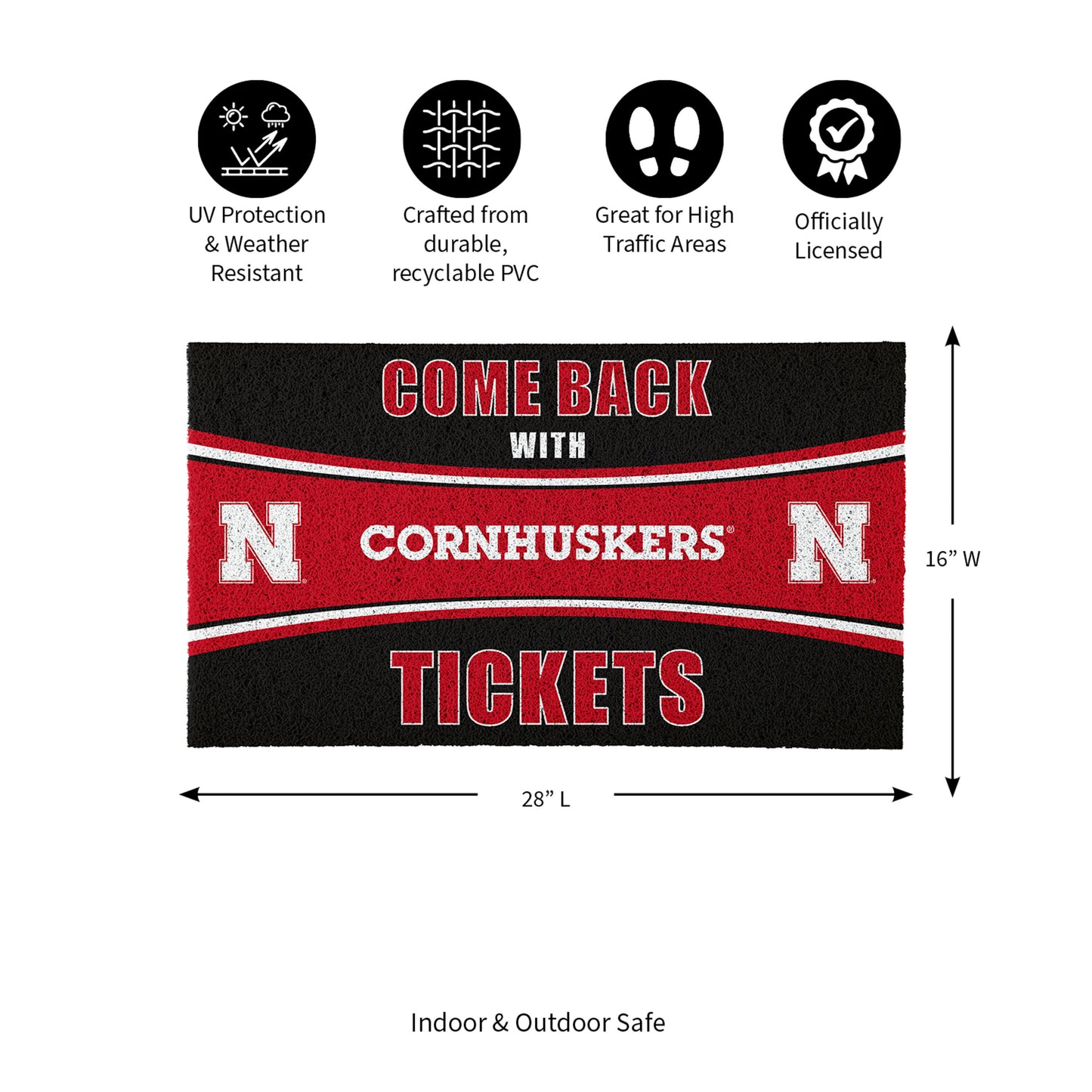 UV Protection & Weather Resistant

Crafted from durable, recyclable PVC

Great for High Traffic Areas

Officially Licensed

COME BACK
WITH

N

CORNHUSKERS®

N

TICKETS

16" W

28" L

Indoor & Outdoor Safe